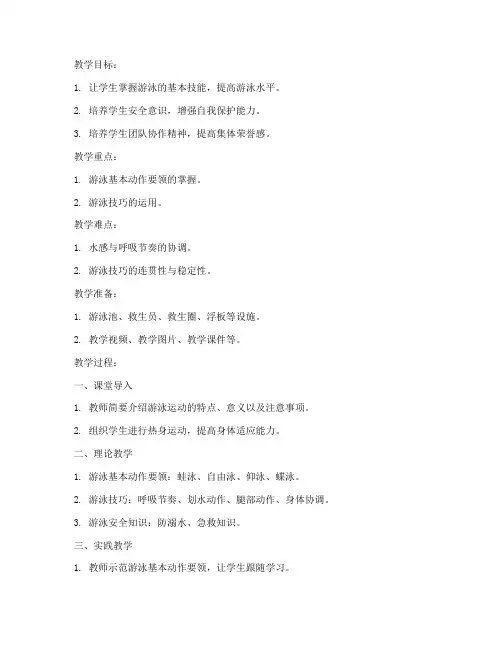 教学目标：

1. 让学生掌握游泳的基本技能，提高游泳水平。

2. 培养学生安全意识，增强自我保护能力。

3. 培养学生团队协作精神，提高集体荣誉感。

教学重点：

1. 游泳基本动作要领的掌握。

2. 游泳技巧的运用。

教学难点：

1. 水感与呼吸节奏的协调。

2. 游泳技巧的连贯性与稳定性。

教学准备：

1. 游泳池、救生员、救生圈、浮板等设施。

2. 教学视频、教学图片、教学课件等。

教学过程：

一、课堂导入

1. 教师简要介绍游泳运动的特点、意义以及注意事项。

2. 组织学生进行热身运动，提高身体适应能力。

二、理论教学

1. 游泳基本动作要领：蛙泳、自由泳、仰泳、蝶泳。

2. 游泳技巧：呼吸节奏、划水动作、腿部动作、身体协调。

3. 游泳安全知识：防溺水、急救知识。

三、实践教学

1. 教师示范游泳基本动作要领，让学生跟随学习。